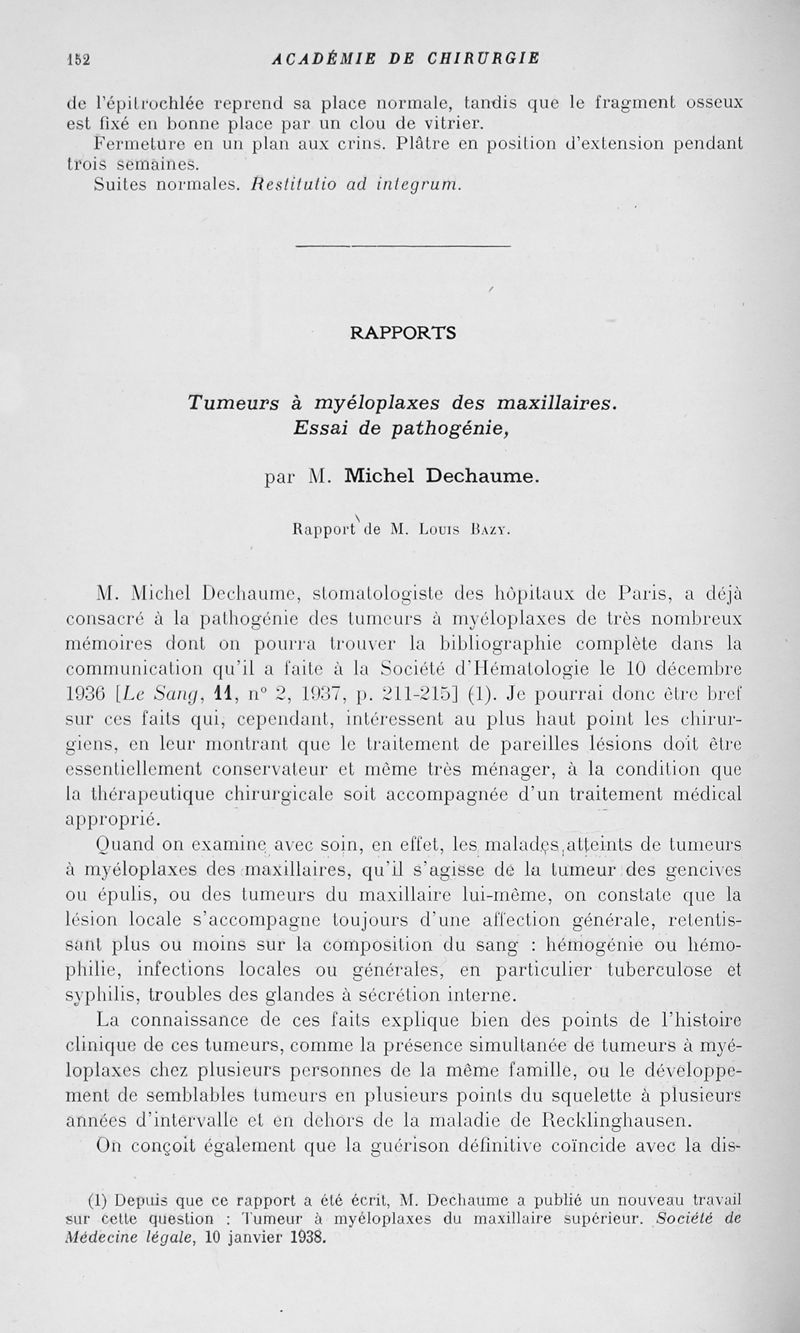 152 ACADÉMIE DE CHIRURGIE

de l'épitrochlée reprend sa place normale, tandis que le fragment osseux est fixé en bonne place par un clou de vitrier.

Fermeture en un plan aux crins. Plâtre en position d'extension pendant trois semaines.

Suites normales. Restitutio ad integrum.

RAPPORTS

Tumeurs à myéloplaxes des maxillaires. Essai de pathogénie,

par M. Michel Dechaume.

Rapport de M. Louis Bazy.

M. Michel Dechaume, stomatologiste des hôpitaux de Paris, a déjà consacré à la pathogénie des tumeurs à myéloplaxes de très nombreux mémoires dont on pourra trouver la bibliographie complète dans la communication qu'il a faite à la Société d'Hématologie le 10 décembre 1936 [Le Sang, 11, n° 2, 1937, p. 211-215] (1). Je pourrai donc être bref sur ces faits qui, cependant, intéressent au plus haut point les chirurgiens, en leur montrant que le traitement de pareilles lésions doit être essentiellement conservateur et même très ménager, à la condition que la thérapeutique chirurgicale soit accompagnée d'un traitement médical approprié.

Quand on examine avec soin, en effet, les malades atteints de tumeurs à myéloplaxes des maxillaires, qu'il s'agisse de la tumeur des gencives ou épulis, ou des tumeurs du maxillaire lui-même, on constate que la lésion locale s'accompagne toujours d'une affection générale, retentissant plus ou moins sur la composition du sang : hémogénie ou hémophilie, infections locales ou générales, en particulier tuberculose et syphilis, troubles des glandes à sécrétion interne.

La connaissance de ces faits explique bien des points de l'histoire clinique de ces tumeurs, comme la présence simultanée de tumeurs à myéloplaxes chez plusieurs personnes de la même famille, ou le développement de semblables tumeurs en plusieurs points du squelette à plusieurs années d'intervalle et en dehors de la maladie de Recklinghausen.

On conçoit également que la guérison définitive coïncide avec la dis-

(1) Depuis que ce rapport a été écrit, M. Dechaume a publié un nouveau travail sur cette question : Tumeur à myéloplaxes du maxillaire supérieur. Société de Médecine légale, 10 janvier 1938.